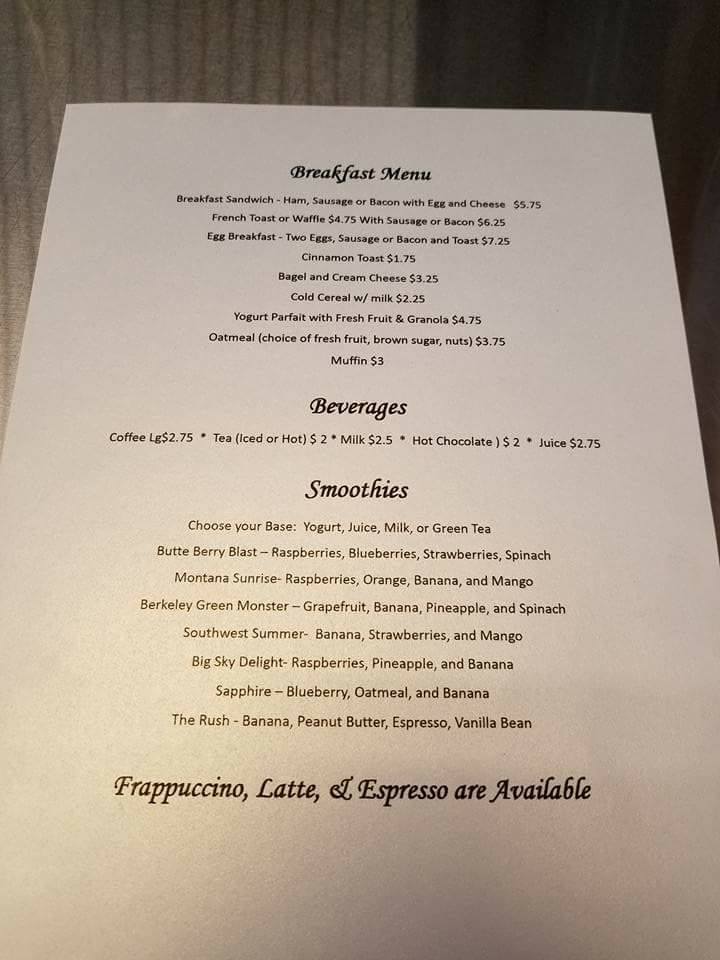 Breakfast Menu

Breakfast Sandwich - Ham, Sausage or Bacon with Egg and Cheese $5.75

French Toast or Waffle $4.75 With Sausage or Bacon $6.25

Egg Breakfast - Two Eggs, Sausage or Bacon and Toast $7.25

Cinnamon Toast $1.75

Bagel and Cream Cheese $3.25

Cold Cereal w/ milk $2.25

Yogurt Parfait with Fresh Fruit & Granola $4.75

Oatmeal (choice of fresh fruit, brown sugar, nuts) $3.75

Muffin $3

Beverages

Coffee Lg$2.75 * Tea (Iced or Hot) $ 2 * Milk $2.5 * Hot Chocolate ) $ 2 * Juice $2.75

Smoothies

Choose your Base: Yogurt, Juice, Milk, or Green Tea

Butte Berry Blast – Raspberries, Blueberries, Strawberries, Spinach

Montana Sunrise- Raspberries, Orange, Banana, and Mango

Berkeley Green Monster – Grapefruit, Banana, Pineapple, and Spinach

Southwest Summer- Banana, Strawberries, and Mango

Big Sky Delight- Raspberries, Pineapple, and Banana

Sapphire – Blueberry, Oatmeal, and Banana

The Rush - Banana, Peanut Butter, Espresso, Vanilla Bean

Frappuccino, Latte, & Espresso are Available